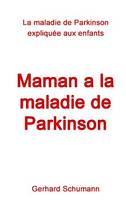 La maladie de Parkinson expliquée aux enfants

Maman a la maladie de Parkinson

Gerhard Schumann